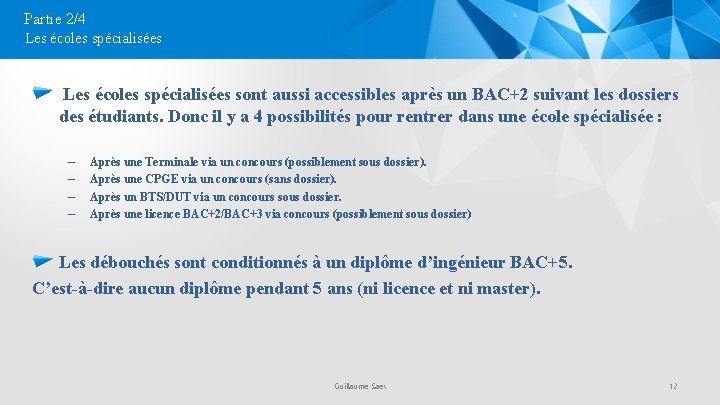 Partie 2/4
Les écoles spécialisées

Les écoles spécialisées sont aussi accessibles après un BAC+2 suivant les dossiers des étudiants. Donc il y a 4 possibilités pour rentrer dans une école spécialisée :

- Après une Terminale via un concours (possiblement sous dossier).
- Après une CPGE via un concours (sans dossier).
- Après un BTS/DUT via un concours sous dossier.
- Après une licence BAC+2/BAC+3 via concours (possiblement sous dossier)

Les débouchés sont conditionnés à un diplôme d'ingénieur BAC+5.
C'est-à-dire aucun diplôme pendant 5 ans (ni licence et ni master).

Guillaume Saes

12